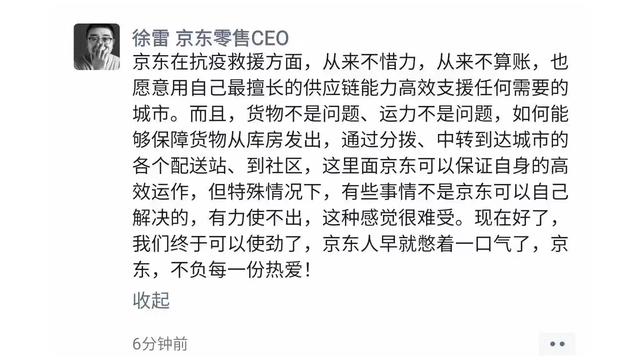 徐雷 京东零售CEO

京东在抗疫救援方面，从来不惜力，从来不算账，也愿意用自己最擅长的供应链能力高效支援任何需要的城市。而且，货物不是问题、运力不是问题，如何能够保障货物从库房发出，通过分拨、中转到达城市的各个配送站、到社区，这里面京东可以保证自身的高效运作，但特殊情况下，有些事情不是京东可以自己解决的，有力使不出，这种感觉很难受。现在好了，我们终于可以使劲了，京东人早就憋着一口气了，京东，不负每一份热爱！

收起

6分钟前